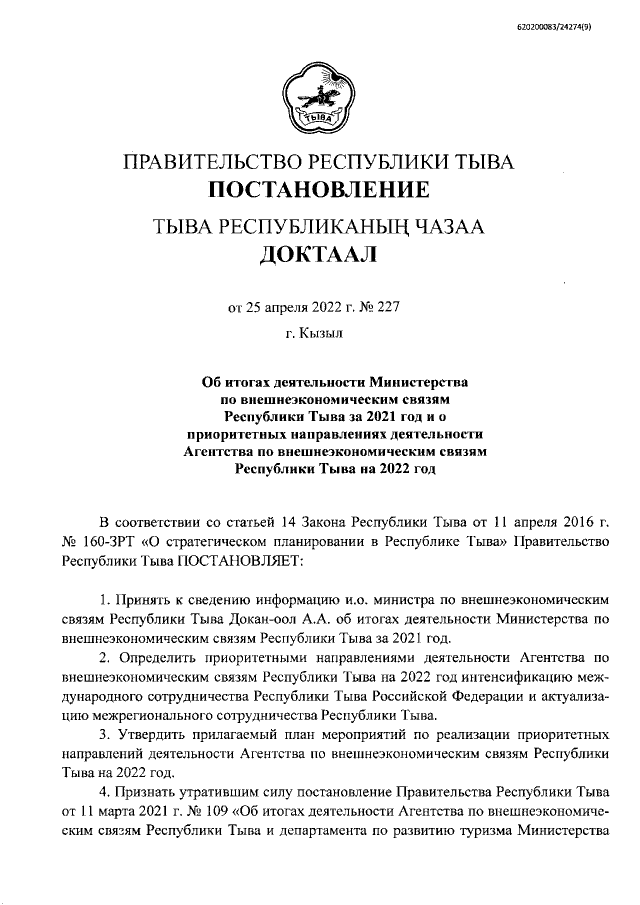 620200083/24274(9)

ТЫВА

ПРАВИТЕЛЬСТВО РЕСПУБЛИКИ ТЫВА
ПОСТАНОВЛЕНИЕ

ТЫВА РЕСПУБЛИКАНЫҢ ЧАЗАА
ДОКТААЛ

от 25 апреля 2022 г. № 227

г. Кызыл

Об итогах деятельности Министерства по внешнеэкономическим связям Республики Тыва за 2021 год и о приоритетных направлениях деятельности Агентства по внешнеэкономическим связям Республики Тыва на 2022 год

В соответствии со статьей 14 Закона Республики Тыва от 11 апреля 2016 г. № 160-ЗРТ «О стратегическом планировании в Республике Тыва» Правительство Республики Тыва ПОСТАНОВЛЯЕТ:

1. Принять к сведению информацию и.о. министра по внешнеэкономическим связям Республики Тыва Докан-оол А.А. об итогах деятельности Министерства по внешнеэкономическим связям Республики Тыва за 2021 год.

2. Определить приоритетными направлениями деятельности Агентства по внешнеэкономическим связям Республики Тыва на 2022 год интенсификацию международного сотрудничества Республики Тыва Российской Федерации и актуализацию межрегионального сотрудничества Республики Тыва.

3. Утвердить прилагаемый план мероприятий по реализации приоритетных направлений деятельности Агентства по внешнеэкономическим связям Республики Тыва на 2022 год.

4. Признать утратившим силу постановление Правительства Республики Тыва от 11 марта 2021 г. № 109 «Об итогах деятельности Агентства по внешнеэкономическим связям Республики Тыва и департамента по развитию туризма Министерства